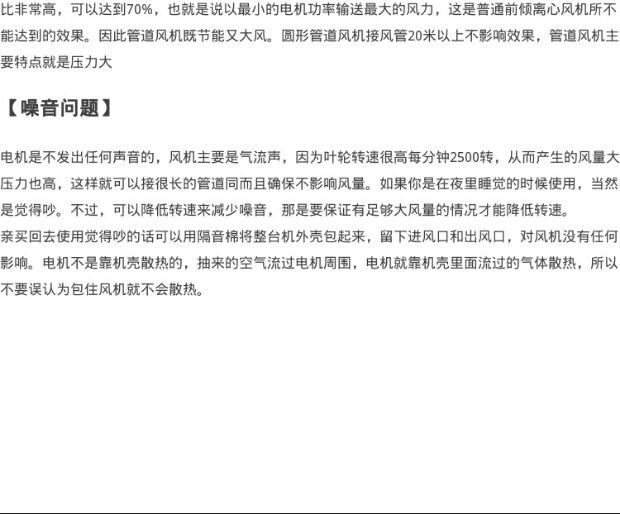 比非常高，可以达到70%，也就是说以最小的电机功率输送最大的风力，这是普通前倾离心风机所不能达到的效果。因此管道风机既节能又大风。圆形管道风机接风管20米以上不影响效果，管道风机主要特点就是压力大

【噪音问题】

电机是不发出任何声音的，风机主要是气流声，因为叶轮转速很高每分钟2500转，从而产生的风量大压力也高，这样就可以接很长的管道同而且确保不影响风量。如果你是在夜里睡觉的时候使用，当然是觉得吵。不过，可以降低转速来减少噪音，那是要保证有足够大风量的情况才能降低转速。

亲买回去使用觉得吵的话可以用隔音棉将整台机外壳包起来，留下进风口和出风口，对风机没有任何影响。电机不是靠机壳散热的，抽来的空气流过电机周围，电机就靠机壳里面流过的气体散热，所以不要误认为包住风机就不会散热。